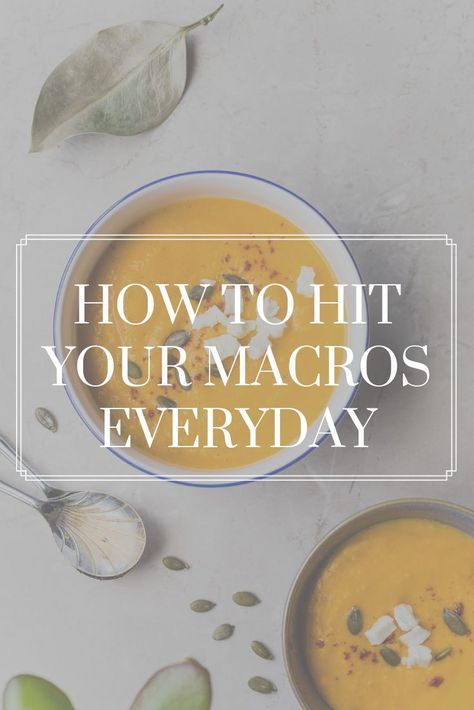 HOW TO HIT YOUR MACROS EVERYDAY